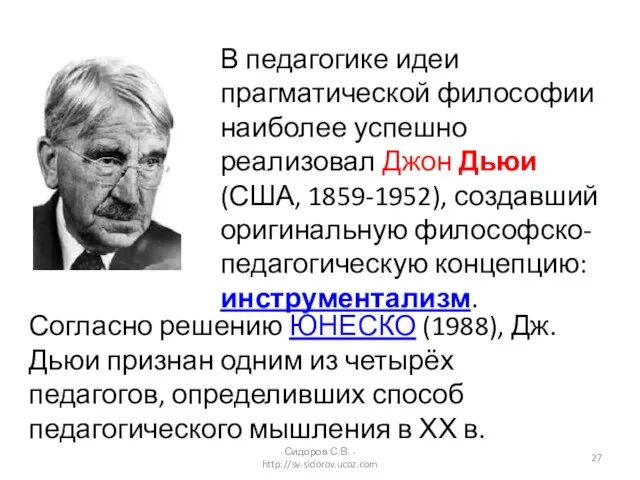 В педагогике идеи прагматической философии наиболее успешно реализовал Джон Дьюи (США, 1859-1952), создавший оригинальную философско-педагогическую концепцию: инструментализм.

Согласно решению ЮНЕСКО (1988), Дж. Дьюи признан одним из четырёх педагогов, определивших способ педагогического мышления в XX в.

Сидоров С.В. - http://sv-sidorov.ucoz.com

27